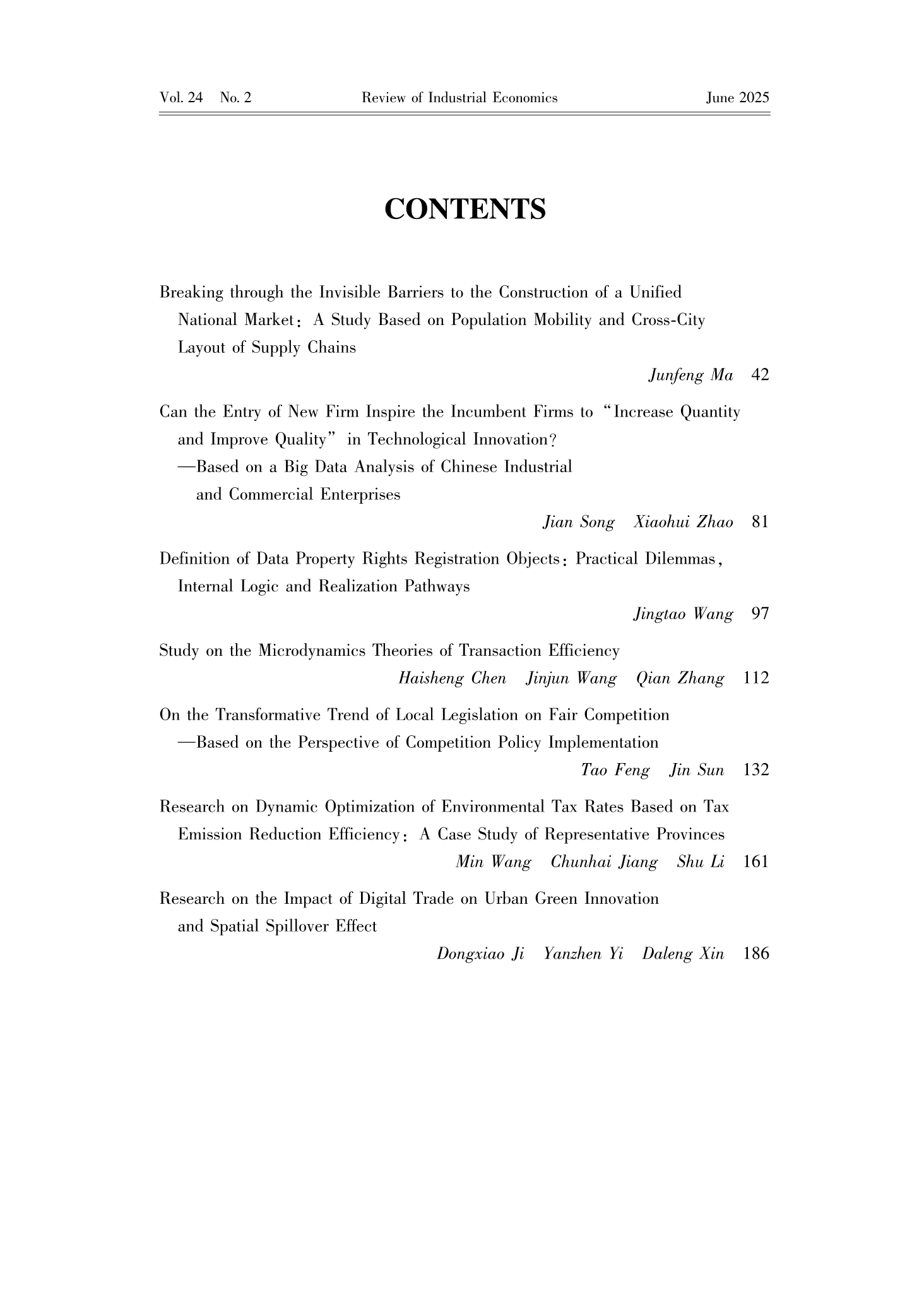 Vol. 24 No. 2 Review of Industrial Economics June 2025

CONTENTS

Breaking through the Invisible Barriers to the Construction of a Unified National Market: A Study Based on Population Mobility and Cross-City Layout of Supply Chains
Junfeng Ma 42

Can the Entry of New Firm Inspire the Incumbent Firms to "Increase Quantity and Improve Quality" in Technological Innovation?
—Based on a Big Data Analysis of Chinese Industrial and Commercial Enterprises
Jian Song Xiaohui Zhao 81

Definition of Data Property Rights Registration Objects: Practical Dilemmas, Internal Logic and Realization Pathways
Jingtao Wang 97

Study on the Microdynamics Theories of Transaction Efficiency
Haisheng Chen Jinjun Wang Qian Zhang 112

On the Transformative Trend of Local Legislation on Fair Competition
—Based on the Perspective of Competition Policy Implementation
Tao Feng Jin Sun 132

Research on Dynamic Optimization of Environmental Tax Rates Based on Tax Emission Reduction Efficiency: A Case Study of Representative Provinces
Min Wang Chunhai Jiang Shu Li 161

Research on the Impact of Digital Trade on Urban Green Innovation and Spatial Spillover Effect
Dongxiao Ji Yanzhen Yi Daleng Xin 186